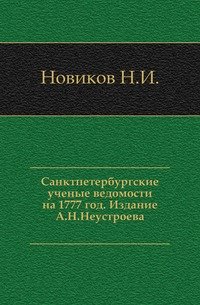 Новиков Н.И.

Санктпетербургские ученые ведомости на 1777 год. Издание А.Н.Неустроева